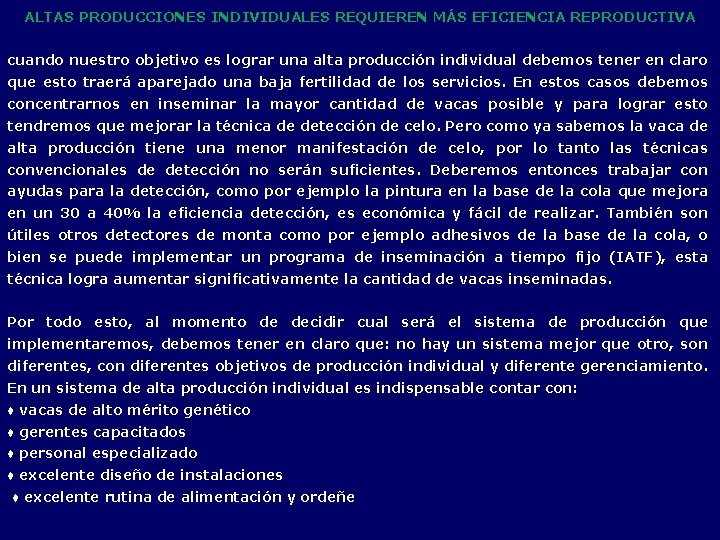 ALTAS PRODUCCIONES INDIVIDUALES REQUIEREN MÁS EFICIENCIA REPRODUCTIVA

cuando nuestro objetivo es lograr una alta producción individual debemos tener en claro que esto traerá aparejado una baja fertilidad de los servicios. En estos casos debemos concentrarnos en inseminar la mayor cantidad de vacas posible y para lograr esto tendremos que mejorar la técnica de detección de celo. Pero como ya sabemos la vaca de alta producción tiene una menor manifestación de celo, por lo tanto las técnicas convencionales de detección no serán suficientes. Deberemos entonces trabajar con ayudas para la detección, como por ejemplo la pintura en la base de la cola que mejora en un 30 a 40% la eficiencia detección, es económica y fácil de realizar. También son útiles otros detectores de monta como por ejemplo adhesivos de la base de la cola, o bien se puede implementar un programa de inseminación a tiempo fijo (IATF), esta técnica logra aumentar significativamente la cantidad de vacas inseminadas.

Por todo esto, al momento de decidir cual será el sistema de producción que implementaremos, debemos tener en claro que: no hay un sistema mejor que otro, son diferentes, con diferentes objetivos de producción individual y diferente gerenciamiento. En un sistema de alta producción individual es indispensable contar con:
♦ vacas de alto mérito genético
♦ gerentes capacitados
♦ personal especializado
♦ excelente diseño de instalaciones
♦ excelente rutina de alimentación y ordeñe